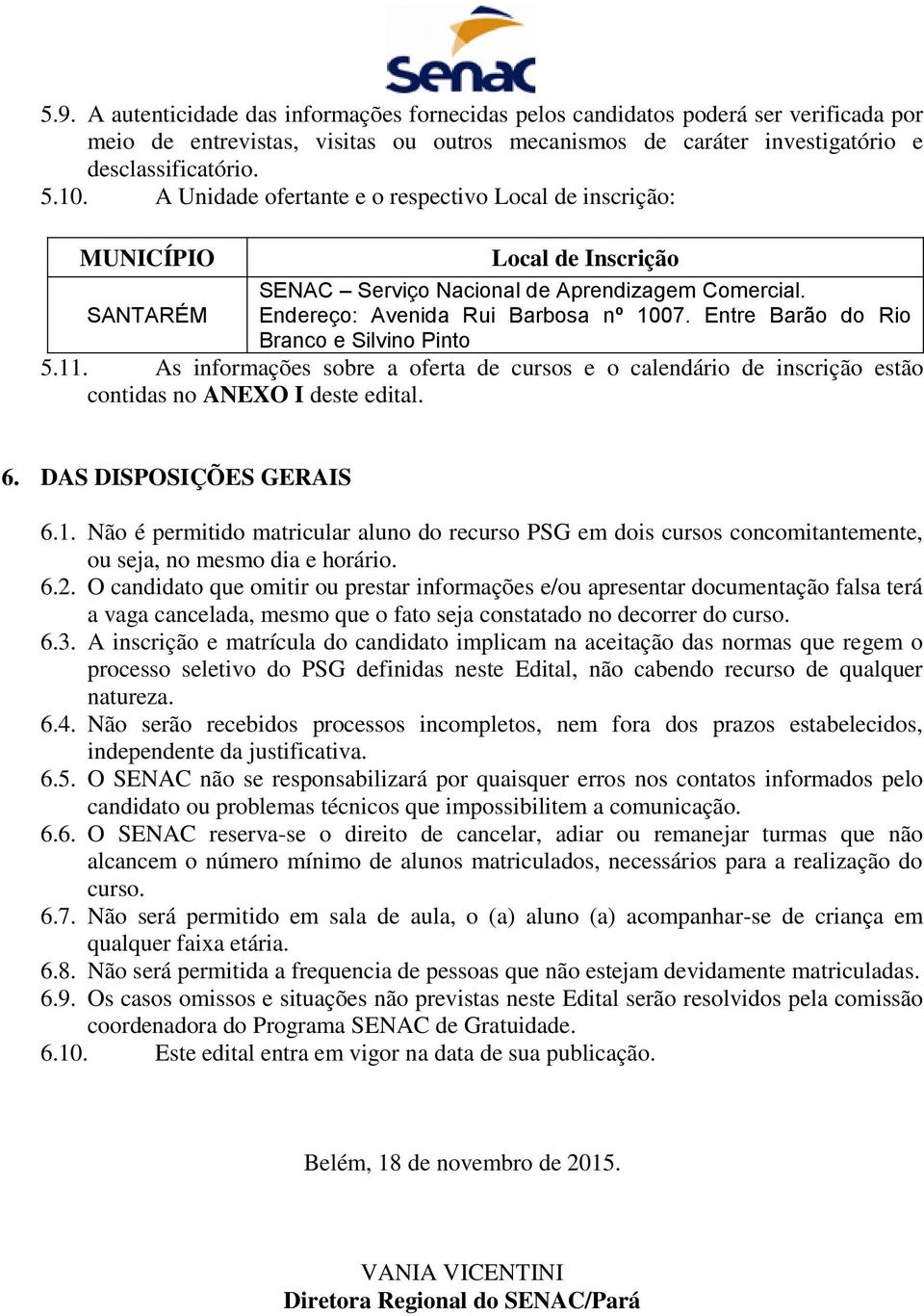 Senac

5.9. A autenticidade das informações fornecidas pelos candidatos poderá ser verificada por meio de entrevistas, visitas ou outros mecanismos de caráter investigatório e desclassificatório.
5.10. A Unidade ofertante e o respectivo Local de inscrição:

| MUNICÍPIO | Local de Inscrição |
|---|---|
| SANTARÉM | SENAC – Serviço Nacional de Aprendizagem Comercial. Endereço: Avenida Rui Barbosa nº 1007. Entre Barão do Rio Branco e Silvino Pinto |

5.11. As informações sobre a oferta de cursos e o calendário de inscrição estão contidas no ANEXO I deste edital.

6. DAS DISPOSIÇÕES GERAIS

6.1. Não é permitido matricular aluno do recurso PSG em dois cursos concomitantemente, ou seja, no mesmo dia e horário.
6.2. O candidato que omitir ou prestar informações e/ou apresentar documentação falsa terá a vaga cancelada, mesmo que o fato seja constatado no decorrer do curso.
6.3. A inscrição e matrícula do candidato implicam na aceitação das normas que regem o processo seletivo do PSG definidas neste Edital, não cabendo recurso de qualquer natureza.
6.4. Não serão recebidos processos incompletos, nem fora dos prazos estabelecidos, independente da justificativa.
6.5. O SENAC não se responsabilizará por quaisquer erros nos contatos informados pelo candidato ou problemas técnicos que impossibilitem a comunicação.
6.6. O SENAC reserva-se o direito de cancelar, adiar ou remanejar turmas que não alcancem o número mínimo de alunos matriculados, necessários para a realização do curso.
6.7. Não será permitido em sala de aula, o (a) aluno (a) acompanhar-se de criança em qualquer faixa etária.
6.8. Não será permitida a frequencia de pessoas que não estejam devidamente matriculadas.
6.9. Os casos omissos e situações não previstas neste Edital serão resolvidos pela comissão coordenadora do Programa SENAC de Gratuidade.
6.10. Este edital entra em vigor na data de sua publicação.

Belém, 18 de novembro de 2015.

VANIA VICENTINI
Diretora Regional do SENAC/Pará